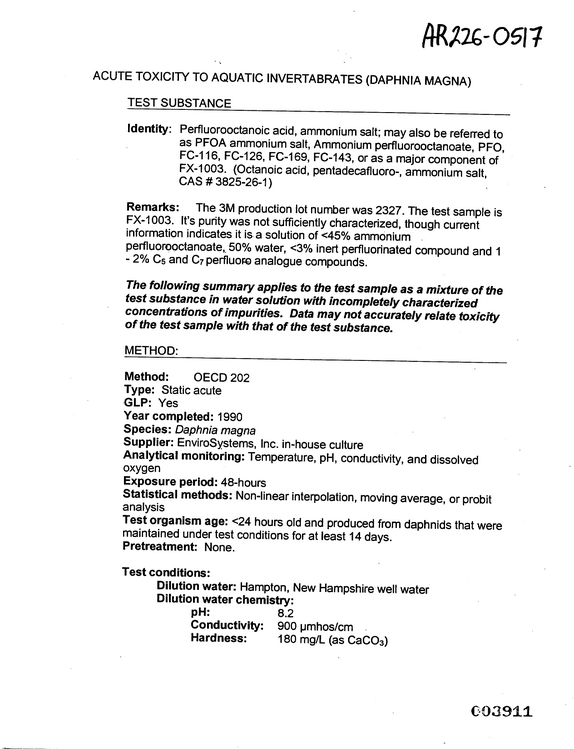 AR226-0517

ACUTE TOXICITY TO AQUATIC INVERTABRATES (DAPHNIA MAGNA)

TEST SUBSTANCE

Identity: Perfluorooctanoic acid, ammonium salt; may also be referred to as PFOA ammonium salt, Ammonium perfluorooctanoate, PFO, FC-116, FC-126, FC-169, FC-143, or as a major component of FX-1003. (Octanoic acid, pentadecafluoro-, ammonium salt, CAS # 3825-26-1)

Remarks: The 3M production lot number was 2327. The test sample is FX-1003. It's purity was not sufficiently characterized, though current information indicates it is a solution of <45% ammonium perfluorooctanoate, 50% water, <3% inert perfluorinated compound and 1 - 2% $C_5$ and $C_7$ perfluoro analogue compounds.

The following summary applies to the test sample as a mixture of the test substance in water solution with incompletely characterized concentrations of impurities. Data may not accurately relate toxicity of the test sample with that of the test substance.

METHOD:

Method: OECD 202
Type: Static acute
GLP: Yes
Year completed: 1990
Species: Daphnia magna
Supplier: EnviroSystems, Inc. in-house culture
Analytical monitoring: Temperature, pH, conductivity, and dissolved oxygen
Exposure period: 48-hours
Statistical methods: Non-linear interpolation, moving average, or probit analysis
Test organism age: <24 hours old and produced from daphnids that were maintained under test conditions for at least 14 days.
Pretreatment: None.

Test conditions:
Dilution water: Hampton, New Hampshire well water
Dilution water chemistry:
pH: 8.2
Conductivity: 900 µmhos/cm
Hardness: 180 mg/L (as $CaCO_3$)

003911